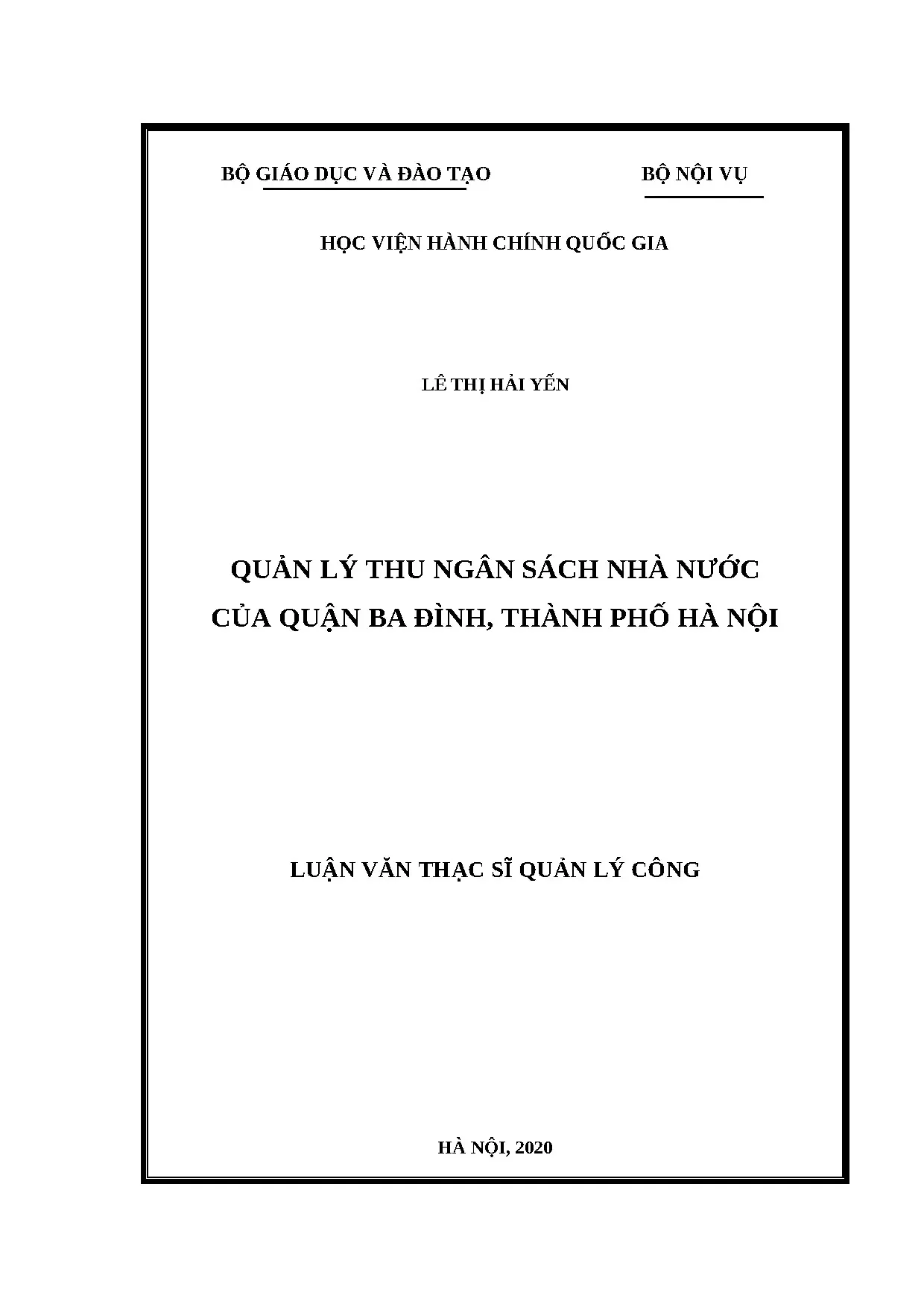 BỘ GIÁO DỤC VÀ ĐÀO TẠO

BỘ NỘI VỤ

HỌC VIỆN HÀNH CHÍNH QUỐC GIA

LÊ THỊ HẢI YẾN

QUẢN LÝ THU NGÂN SÁCH NHÀ NƯỚC CỦA QUẬN BA ĐÌNH, THÀNH PHỐ HÀ NỘI

LUẬN VĂN THẠC SĨ QUẢN LÝ CÔNG

HÀ NỘI, 2020